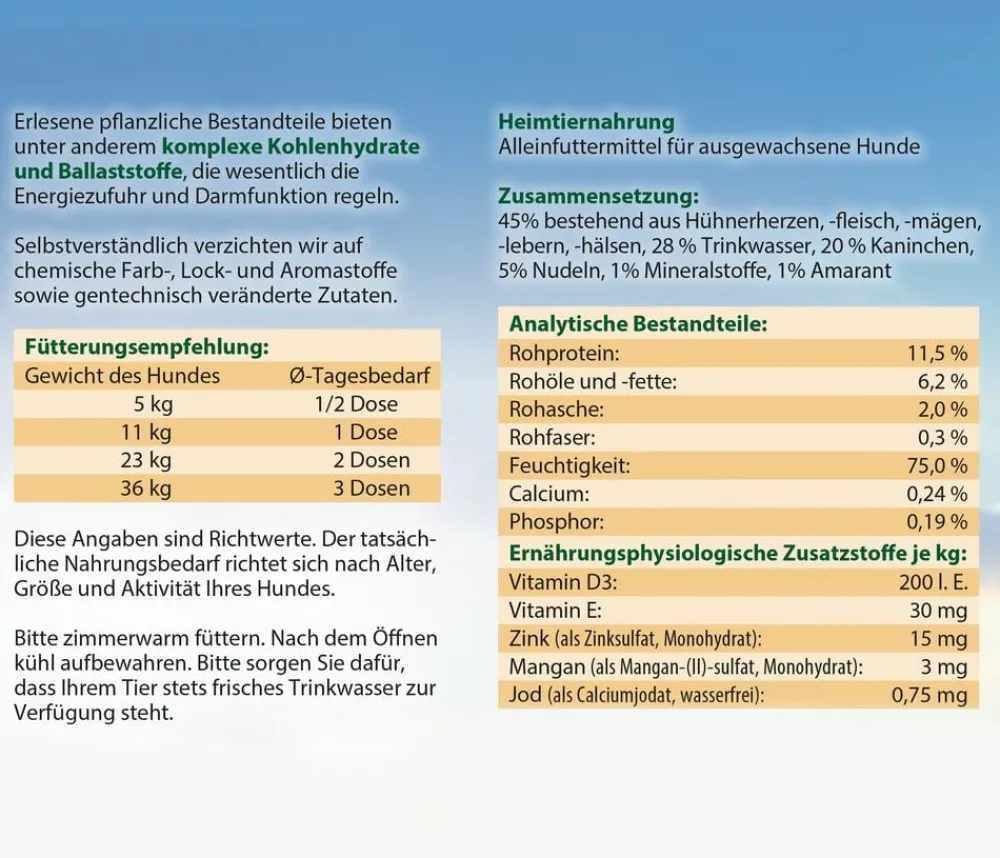 Erlesene pflanzliche Bestandteile bieten unter anderem komplexe Kohlenhydrate und Ballaststoffe, die wesentlich die Energiezufuhr und Darmfunktion regeln.

Selbstverständlich verzichten wir auf chemische Farb-, Lock- und Aromastoffe sowie gentechnisch veränderte Zutaten.

Fütterungsempfehlung:

| Gewicht des Hundes | Ø-Tagesbedarf |
|---|---|
| 5 kg | 1/2 Dose |
| 11 kg | 1 Dose |
| 23 kg | 2 Dosen |
| 36 kg | 3 Dosen |

Diese Angaben sind Richtwerte. Der tatsächliche Nahrungsbedarf richtet sich nach Alter, Größe und Aktivität Ihres Hundes.

Bitte zimmerwarm füttern. Nach dem Öffnen kühl aufbewahren. Bitte sorgen Sie dafür, dass Ihrem Tier stets frisches Trinkwasser zur Verfügung steht.

Heimtiernahrung
Alleinfuttermittel für ausgewachsene Hunde

Zusammensetzung:
45% bestehend aus Hühnerherzen, -fleisch, -mägen, -lebern, -hälsen, 28 % Trinkwasser, 20 % Kaninchen, 5% Nudeln, 1% Mineralstoffe, 1% Amarant

Analytische Bestandteile:
Rohprotein: 11,5 %
Rohöle und -fette: 6,2 %
Rohasche: 2,0 %
Rohfaser: 0,3 %
Feuchtigkeit: 75,0 %
Calcium: 0,24 %
Phosphor: 0,19 %

Ernährungsphysiologische Zusatzstoffe je kg:
Vitamin D3: 200 I. E.
Vitamin E: 30 mg
Zink (als Zinksulfat, Monohydrat): 15 mg
Mangan (als Mangan-(II)-sulfat, Monohydrat): 3 mg
Jod (als Calciumjodat, wasserfrei): 0,75 mg